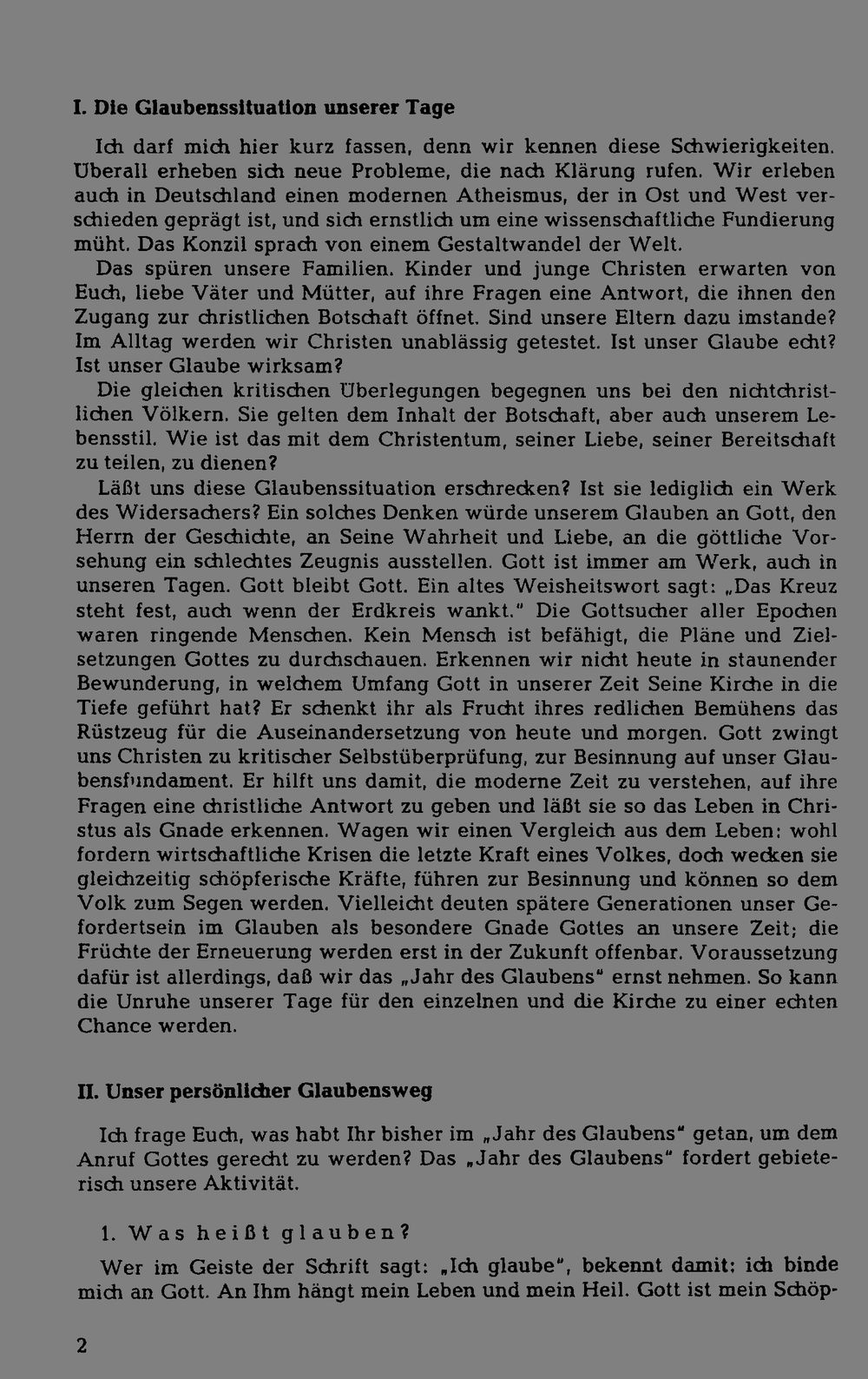 I. Die Glaubenssituation unserer Tage

Ich darf mich hier kurz fassen, denn wir kennen diese Schwierigkeiten. Überall erheben sich neue Probleme, die nach Klärung rufen. Wir erleben auch in Deutschland einen modernen Atheismus, der in Ost und West verschieden geprägt ist, und sich ernstlich um eine wissenschaftliche Fundierung müht. Das Konzil sprach von einem Gestaltwandel der Welt.

Das spüren unsere Familien. Kinder und junge Christen erwarten von Euch, liebe Väter und Mütter, auf ihre Fragen eine Antwort, die ihnen den Zugang zur christlichen Botschaft öffnet. Sind unsere Eltern dazu imstande? Im Alltag werden wir Christen unablässig getestet. Ist unser Glaube echt? Ist unser Glaube wirksam?

Die gleichen kritischen Überlegungen begegnen uns bei den nichtchristlichen Völkern. Sie gelten dem Inhalt der Botschaft, aber auch unserem Lebensstil. Wie ist das mit dem Christentum, seiner Liebe, seiner Bereitschaft zu teilen, zu dienen?

Läßt uns diese Glaubenssituation erschrecken? Ist sie lediglich ein Werk des Widersachers? Ein solches Denken würde unserem Glauben an Gott, den Herrn der Geschichte, an Seine Wahrheit und Liebe, an die göttliche Vorsehung ein schlechtes Zeugnis ausstellen. Gott ist immer am Werk, auch in unseren Tagen. Gott bleibt Gott. Ein altes Weisheitswort sagt: „Das Kreuz steht fest, auch wenn der Erdkreis wankt." Die Gottsucher aller Epochen waren ringende Menschen. Kein Mensch ist befähigt, die Pläne und Zielsetzungen Gottes zu durchschauen. Erkennen wir nicht heute in staunender Bewunderung, in welchem Umfang Gott in unserer Zeit Seine Kirche in die Tiefe geführt hat? Er schenkt ihr als Frucht ihres redlichen Bemühens das Rüstzeug für die Auseinandersetzung von heute und morgen. Gott zwingt uns Christen zu kritischer Selbstüberprüfung, zur Besinnung auf unser Glaubensfundament. Er hilft uns damit, die moderne Zeit zu verstehen, auf ihre Fragen eine christliche Antwort zu geben und läßt sie so das Leben in Christus als Gnade erkennen. Wagen wir einen Vergleich aus dem Leben: wohl fordern wirtschaftliche Krisen die letzte Kraft eines Volkes, doch wecken sie gleichzeitig schöpferische Kräfte, führen zur Besinnung und können so dem Volk zum Segen werden. Vielleicht deuten spätere Generationen unser Gefordertsein im Glauben als besondere Gnade Gottes an unsere Zeit; die Früchte der Erneuerung werden erst in der Zukunft offenbar. Voraussetzung dafür ist allerdings, daß wir das „Jahr des Glaubens" ernst nehmen. So kann die Unruhe unserer Tage für den einzelnen und die Kirche zu einer echten Chance werden.

II. Unser persönlicher Glaubensweg

Ich frage Euch, was habt Ihr bisher im „Jahr des Glaubens" getan, um dem Anruf Gottes gerecht zu werden? Das „Jahr des Glaubens" fordert gebieterisch unsere Aktivität.

1. Was heißt glauben?

Wer im Geiste der Schrift sagt: „Ich glaube", bekennt damit: ich binde mich an Gott. An Ihm hängt mein Leben und mein Heil. Gott ist mein Schöp-

2